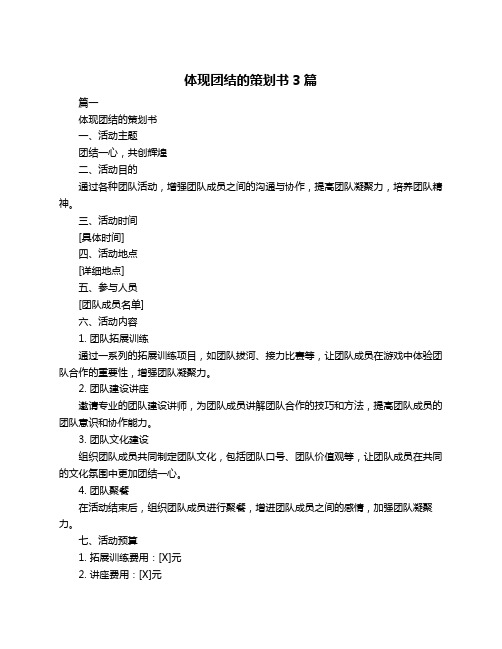 体现团结的策划书 3 篇

篇一

体现团结的策划书

一、活动主题

团结一心，共创辉煌

二、活动目的

通过各种团队活动，增强团队成员之间的沟通与协作，提高团队凝聚力，培养团队精神。

三、活动时间

[具体时间]

四、活动地点

[详细地点]

五、参与人员

[团队成员名单]

六、活动内容

1. 团队拓展训练

通过一系列的拓展训练项目，如团队拔河、接力比赛等，让团队成员在游戏中体验团队合作的重要性，增强团队凝聚力。

2. 团队建设讲座

邀请专业的团队建设讲师，为团队成员讲解团队合作的技巧和方法，提高团队成员的团队意识和协作能力。

3. 团队文化建设

组织团队成员共同制定团队文化，包括团队口号、团队价值观等，让团队成员在共同的文化氛围中更加团结一心。

4. 团队聚餐

在活动结束后，组织团队成员进行聚餐，增进团队成员之间的感情，加强团队凝聚力。

七、活动预算

1. 拓展训练费用：[X]元

2. 讲座费用：[X]元